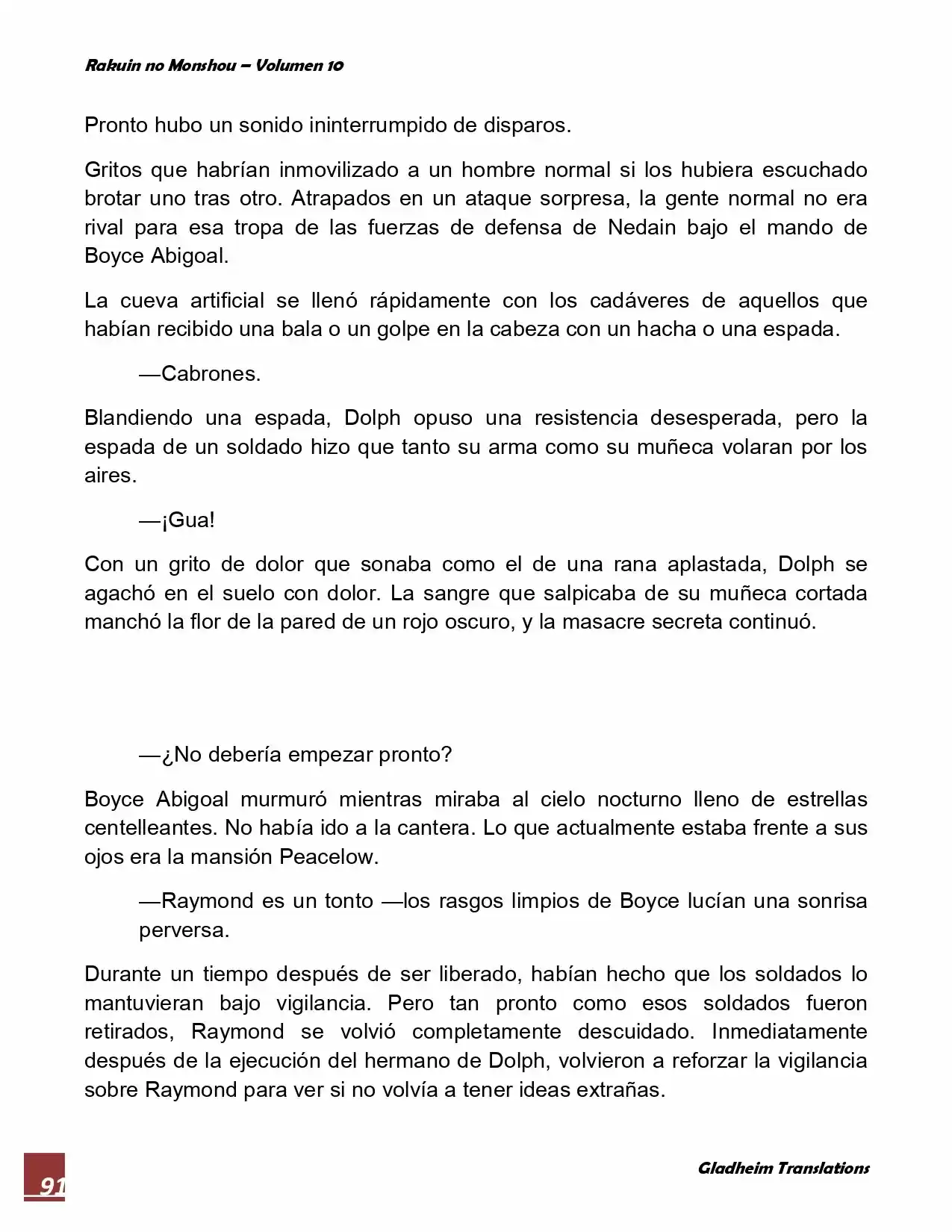 Rakuin no Monshou – Volumen 10

Pronto hubo un sonido ininterrumpido de disparos.

Gritos que habrían inmovilizado a un hombre normal si los hubiera escuchado brotar uno tras otro. Atrapados en un ataque sorpresa, la gente normal no era rival para esa tropa de las fuerzas de defensa de Nedain bajo el mando de Boyce Abigoal.

La cueva artificial se llenó rápidamente con los cadáveres de aquellos que habían recibido una bala o un golpe en la cabeza con un hacha o una espada.

—Cabrones.

Blandiendo una espada, Dolph opuso una resistencia desesperada, pero la espada de un soldado hizo que tanto su arma como su muñeca volaran por los aires.

—¡Gua!

Con un grito de dolor que sonaba como el de una rana aplastada, Dolph se agachó en el suelo con dolor. La sangre que salpicaba de su muñeca cortada manchó la flor de la pared de un rojo oscuro, y la masacre secreta continuó.

—¿No debería empezar pronto?

Boyce Abigoal murmuró mientras miraba al cielo nocturno lleno de estrellas centelleantes. No había ido a la cantera. Lo que actualmente estaba frente a sus ojos era la mansión Peacelow.

—Raymond es un tonto —los rasgos limpios de Boyce lucían una sonrisa perversa.

Durante un tiempo después de ser liberado, habían hecho que los soldados lo mantuvieran bajo vigilancia. Pero tan pronto como esos soldados fueron retirados, Raymond se volvió completamente descuidado. Inmediatamente después de la ejecución del hermano de Dolph, volvieron a reforzar la vigilancia sobre Raymond para ver si no volvía a tener ideas extrañas.

91

Gladheim Translations